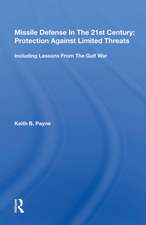 Missile Defense In The 21st Century: Protection Against Limited Threats

Including Lessons From The Gulf War

Keith B. Payne

R